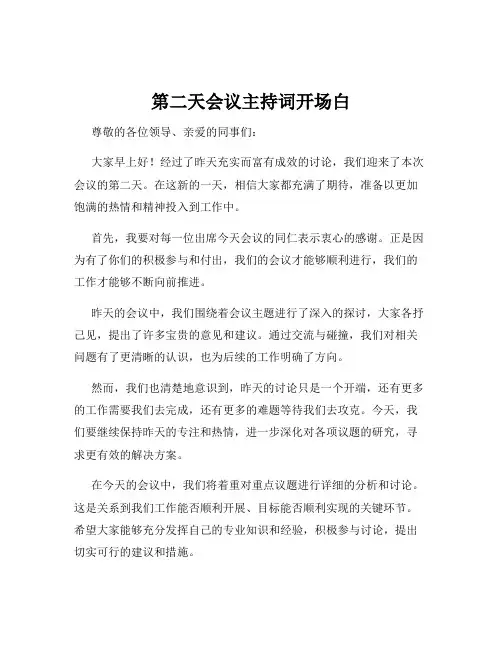 第二天会议主持词开场白

尊敬的各位领导、亲爱的同事们：

大家早上好！经过了昨天充实而富有成效的讨论，我们迎来了本次会议的第二天。在这新的一天，相信大家都充满了期待，准备以更加饱满的热情和精神投入到工作中。

首先，我要对每一位出席今天会议的同仁表示衷心的感谢。正是因为有了你们的积极参与和付出，我们的会议才能够顺利进行，我们的工作才能够不断向前推进。

昨天的会议中，我们围绕着会议主题进行了深入的探讨，大家各抒己见，提出了许多宝贵的意见和建议。通过交流与碰撞，我们对相关问题有了更清晰的认识，也为后续的工作明确了方向。

然而，我们也清楚地意识到，昨天的讨论只是一个开端，还有更多的工作需要我们去完成，还有更多的难题等待我们去攻克。今天，我们要继续保持昨天的专注和热情，进一步深化对各项议题的研究，寻求更有效的解决方案。

在今天的会议中，我们将着重对重点议题进行详细的分析和讨论。这是关系到我们工作能否顺利开展、目标能否顺利实现的关键环节。希望大家能够充分发挥自己的专业知识和经验，积极参与讨论，提出切实可行的建议和措施。